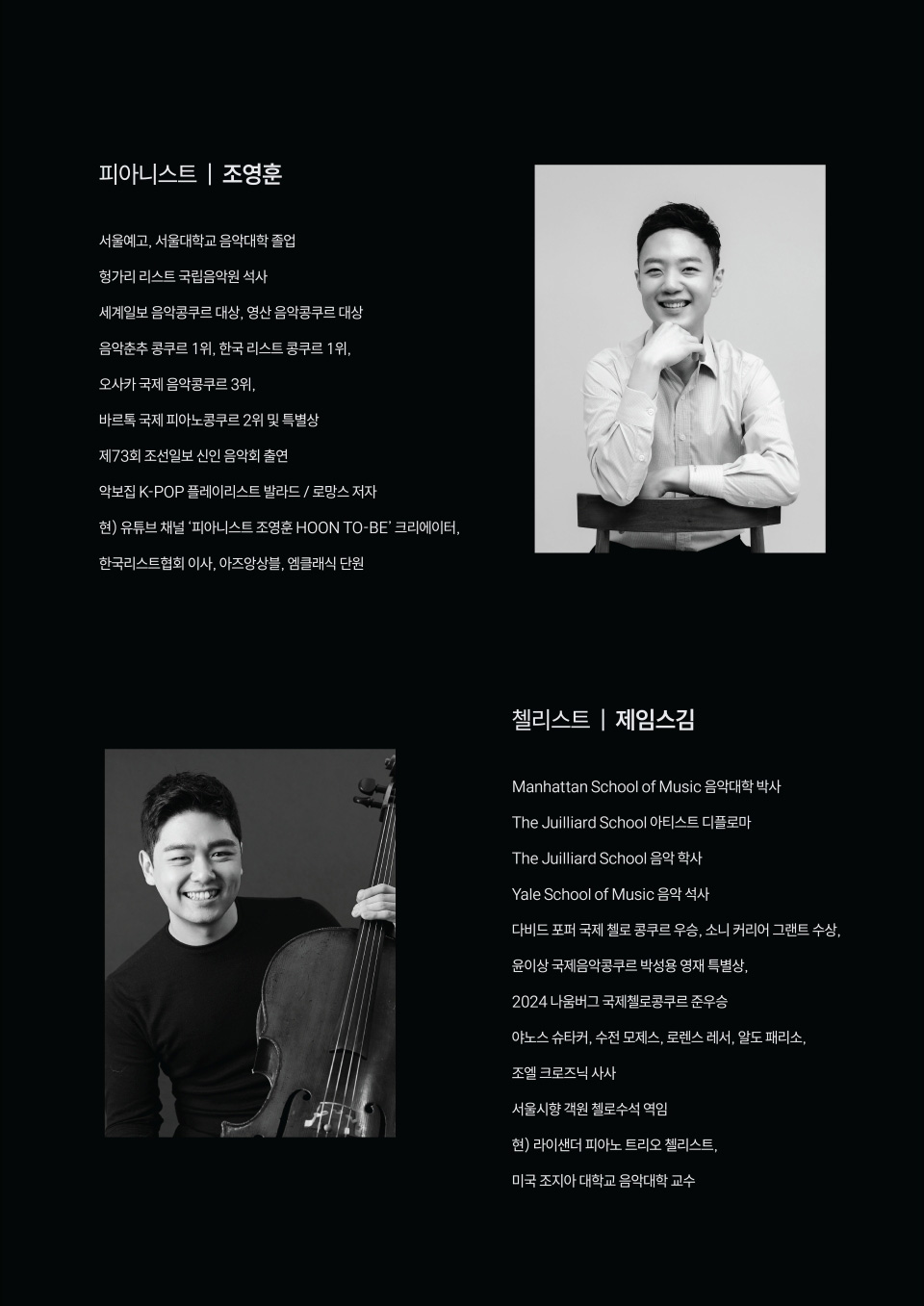 피아니스트 | 조영훈

서울예고, 서울대학교 음악대학 졸업

헝가리 리스트 국립음악원 석사

세계일보 음악콩쿠르 대상, 영산 음악콩쿠르 대상

음악춘추 콩쿠르 1위, 한국 리스트 콩쿠르 1위,

오사카 국제 음악콩쿠르 3위,

바르톡 국제 피아노콩쿠르 2위 및 특별상

제73회 조선일보 신인 음악회 출연

악보집 K-POP 플레이리스트 발라드 / 로망스 저자

현) 유튜브 채널 '피아니스트 조영훈 HOON TO-BE' 크리에이터,

한국리스트협회 이사, 아즈앙상블, 엠클래식 단원

첼리스트 | 제임스김

Manhattan School of Music 음악대학 박사

The Juilliard School 아티스트 디플로마

The Juilliard School 음악 학사

Yale School of Music 음악 석사

다비드 포퍼 국제 첼로 콩쿠르 우승, 소니 커리어 그랜트 수상,

윤이상 국제음악콩쿠르 박성용 영재 특별상,

2024 나움버그 국제첼로콩쿠르 준우승

야노스 슈타커, 수전 모제스, 로렌스 레서, 알도 패리소,

조엘 크로즈닉 사사

서울시향 객원 첼로수석 역임

현) 라이샌더 피아노 트리오 첼리스트,

미국 조지아 대학교 음악대학 교수